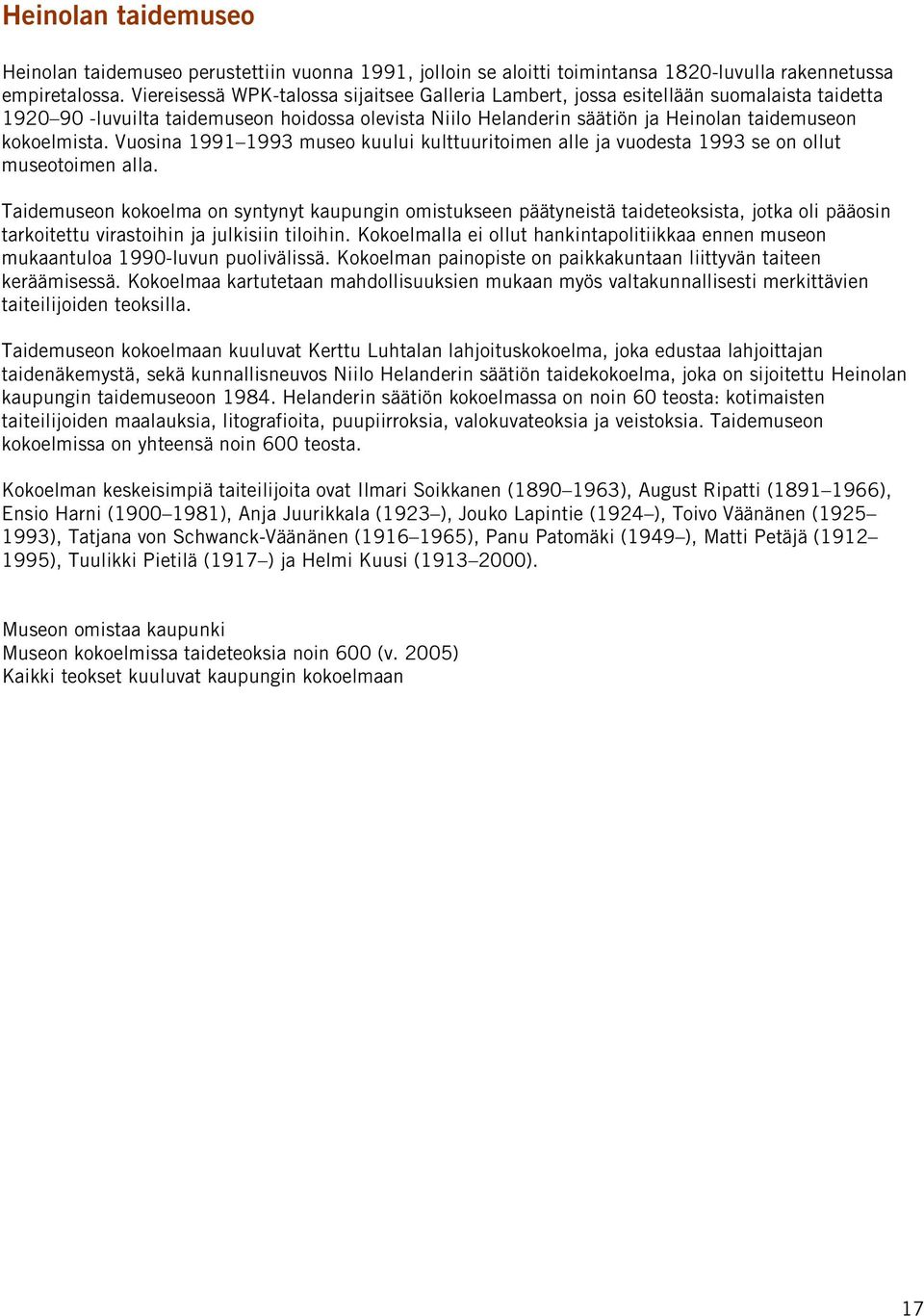 Heinolan taidemuseo

Heinolan taidemuseo perustettiin vuonna 1991, jolloin se aloitti toimintansa 1820-luvulla rakennetussa empiretalossa. Viereisessä WPK-talossa sijaitsee Galleria Lambert, jossa esitellään suomalaista taidetta 1920–90 -luvuilta taidemuseon hoidossa olevista Niilo Helanderin säätiön ja Heinolan taidemuseon kokoelmista. Vuosina 1991–1993 museo kuului kulttuuritoimen alle ja vuodesta 1993 se on ollut museotoimen alla.

Taidemuseon kokoelma on syntynyt kaupungin omistukseen päätyneistä taideteoksista, jotka oli pääosin tarkoitettu virastoihin ja julkisiin tiloihin. Kokoelmalla ei ollut hankintapolitiikkaa ennen museon mukaantuloa 1990-luvun puolivälissä. Kokoelman painopiste on paikkakuntaan liittyvän taiteen keräämisessä. Kokoelmaa kartutetaan mahdollisuuksien mukaan myös valtakunnallisesti merkittävien taiteilijoiden teoksilla.

Taidemuseon kokoelmaan kuuluvat Kerttu Luhtalan lahjoituskokoelma, joka edustaa lahjoittajan taidenäkemystä, sekä kunnallisneuvos Niilo Helanderin säätiön taidekokoelma, joka on sijoitettu Heinolan kaupungin taidemuseoon 1984. Helanderin säätiön kokoelmassa on noin 60 teosta: kotimaisten taiteilijoiden maalauksia, litografioita, puupiirroksia, valokuvateoksia ja veistoksia. Taidemuseon kokoelmissa on yhteensä noin 600 teosta.

Kokoelman keskeisimpiä taiteilijoita ovat Ilmari Soikkanen (1890–1963), August Ripatti (1891–1966), Ensio Harni (1900–1981), Anja Juurikkala (1923–), Jouko Lapintie (1924–), Toivo Väänänen (1925–1993), Tatjana von Schwanck-Väänänen (1916–1965), Panu Patomäki (1949–), Matti Petäjä (1912–1995), Tuulikki Pietilä (1917–) ja Helmi Kuusi (1913–2000).

Museon omistaa kaupunki
Museon kokoelmissa taideteoksia noin 600 (v. 2005)
Kaikki teokset kuuluvat kaupungin kokoelmaan

17